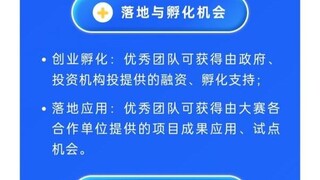 落地与孵化机会

• 创业孵化：优秀团队可获得由政府、投资机构投提供的融资、孵化支持；

• 落地应用：优秀团队可获得由大赛各合作单位提供的项目成果应用、试点机会。